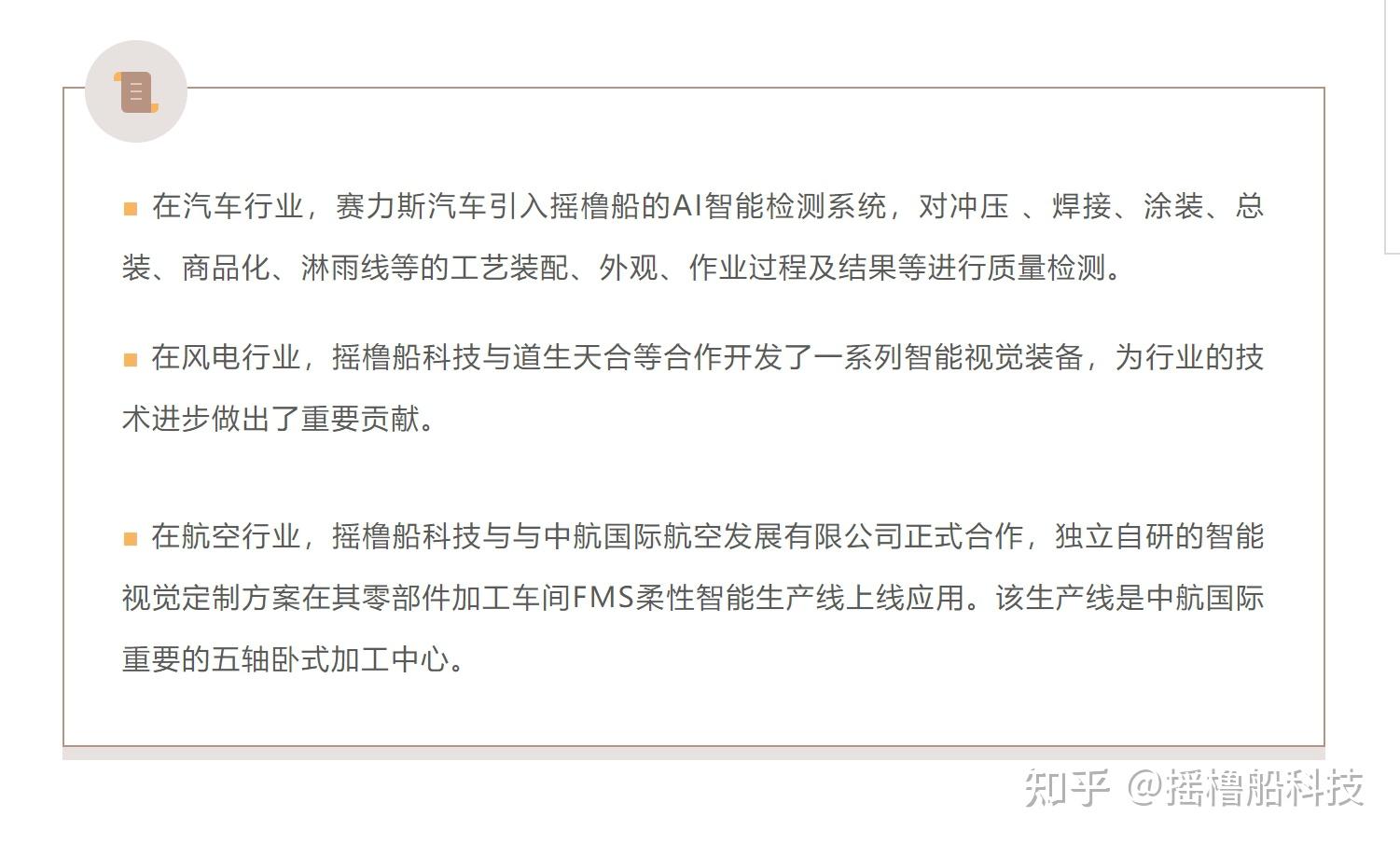 ■ 在汽车行业，赛力斯汽车引入摇橹船的AI智能检测系统，对冲压 、焊接、涂装、总装、商品化、淋雨线等的工艺装配、外观、作业过程及结果等进行质量检测。

■ 在风电行业，摇橹船科技与道生天合等合作开发了一系列智能视觉装备，为行业的技术进步做出了重要贡献。

■ 在航空行业，摇橹船科技与与中航国际航空发展有限公司正式合作，独立自研的智能视觉定制方案在其零部件加工车间FMS柔性智能生产线上线应用。该生产线是中航国际重要的五轴卧式加工中心。

知乎 @摇橹船科技